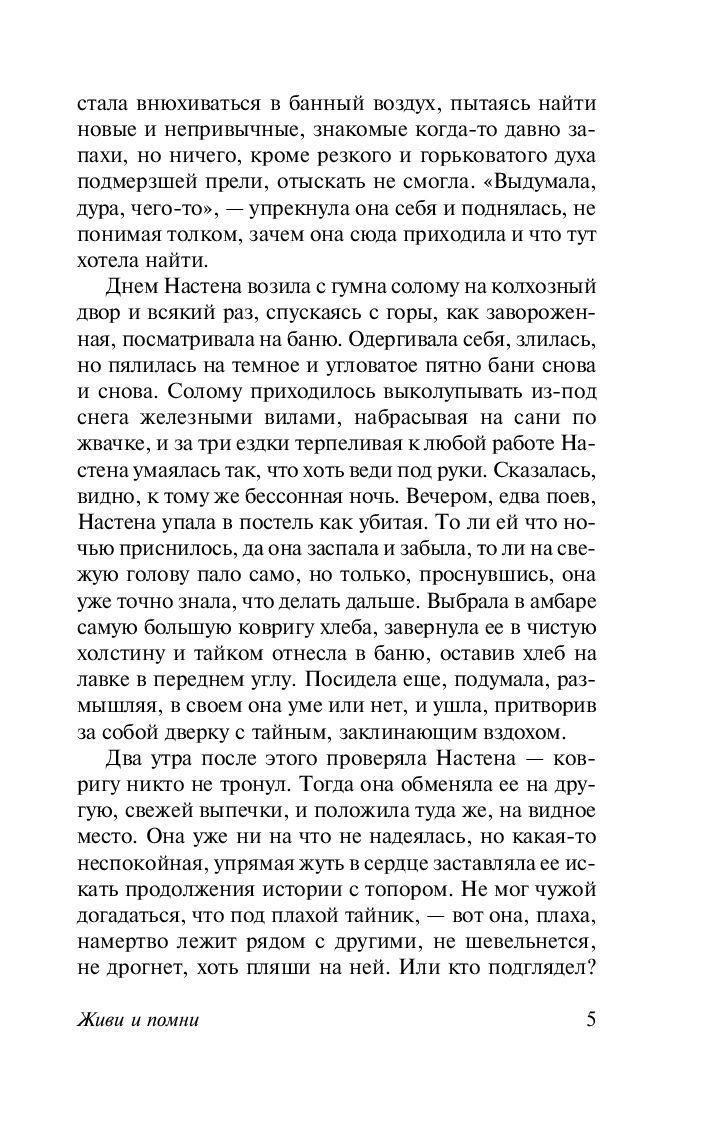 стала внюхиваться в банный воздух, пытаясь найти новые и непривычные, знакомые когда-то давно запахи, но ничего, кроме резкого и горьковатого духа подмерзшей прели, отыскать не смогла. «Выдумала, дура, чего-то», — упрекнула она себя и поднялась, не понимая толком, зачем она сюда приходила и что тут хотела найти.

Днем Настена возила с гумна солому на колхозный двор и всякий раз, спускаясь с горы, как завороженная, посматривала на баню. Одергивала себя, злилась, но пялилась на темное и угловатое пятно бани снова и снова. Солому приходилось выколупывать из-под снега железными вилами, набрасывая на сани по жвачке, и за три ездки терпеливая к любой работе Настена умаялась так, что хоть веди под руки. Сказалась, видно, к тому же бессонная ночь. Вечером, едва поев, Настена упала в постель как убитая. То ли ей что ночью приснилось, да она заспала и забыла, то ли на свежую голову пало само, но только, проснувшись, она уже точно знала, что делать дальше. Выбрала в амбаре самую большую ковригу хлеба, завернула ее в чистую холстину и тайком отнесла в баню, оставив хлеб на лавке в переднем углу. Посидела еще, подумала, размышляя, в своем она уме или нет, и ушла, притворив за собой дверку с тайным, заклинающим вздохом.

Два утра после этого проверяла Настена — ковригу никто не тронул. Тогда она обменяла ее на другую, свежей выпечки, и положила туда же, на видное место. Она уже ни на что не надеялась, но какая-то неспокойная, упрямая жуть в сердце заставляла ее искать продолжения истории с топором. Не мог чужой догадаться, что под плахой тайник, — вот она, плаха, намертво лежит рядом с другими, не шевельнется, не дрогнет, хоть пляши на ней. Или кто подглядел?

Живи и помни 5